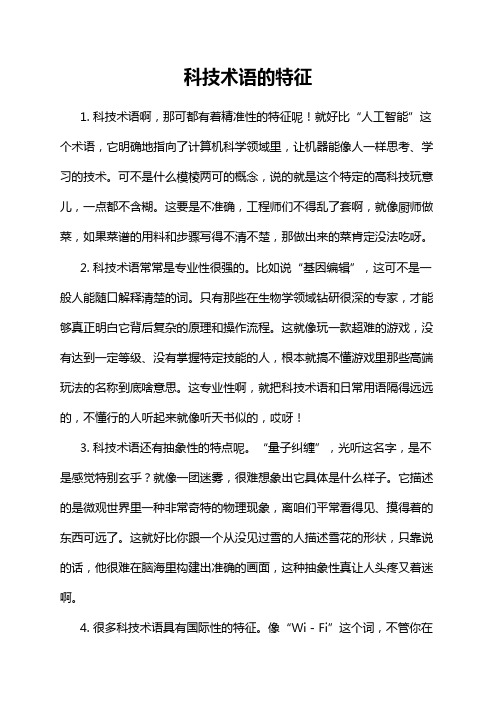 科技术语的特征

1. 科技术语啊，那可都有着精准性的特征呢！就好比“人工智能”这个术语，它明确地指向了计算机科学领域里，让机器能像人一样思考、学习的技术。可不是什么模棱两可的概念，说的就是这个特定的高科技玩意儿，一点都不含糊。这要是不准确，工程师们不得乱了套啊，就像厨师做菜，如果菜谱的用料和步骤写得不清不楚，那做出来的菜肯定没法吃呀。

2. 科技术语常常是专业性很强的。比如说“基因编辑”，这可不是一般人能随口解释清楚的词。只有那些在生物学领域钻研很深的专家，才能够真正明白它背后复杂的原理和操作流程。这就像玩一款超难的游戏，没有达到一定等级、没有掌握特定技能的人，根本就搞不懂游戏里那些高端玩法的名称到底啥意思。这专业性啊，就把科技术语和日常用语隔得远远的，不懂行的人听起来就像听天书似的，哎呀！

3. 科技术语还有抽象性的特点呢。“量子纠缠”，光听这名字，是不是感觉特别玄乎？就像一团迷雾，很难想象出它具体是什么样子。它描述的是微观世界里一种非常奇特的物理现象，离咱们平常看得见、摸得着的东西可远了。这就好比你跟一个从没见过雪的人描述雪花的形状，只靠说的话，他很难在脑海里构建出准确的画面，这种抽象性真让人头疼又着迷啊。

4. 很多科技术语具有国际性的特征。像“Wi - Fi”这个词，不管你在